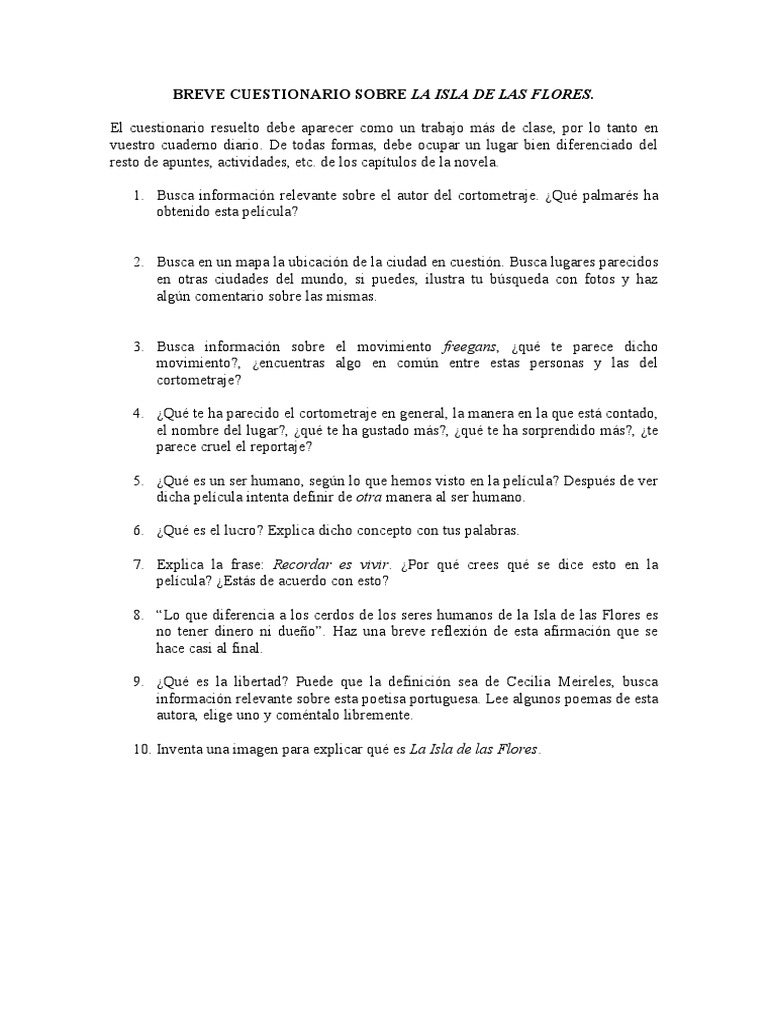 BREVE CUESTIONARIO SOBRE LA ISLA DE LAS FLORES.

El cuestionario resuelto debe aparecer como un trabajo más de clase, por lo tanto en vuestro cuaderno diario. De todas formas, debe ocupar un lugar bien diferenciado del resto de apuntes, actividades, etc. de los capítulos de la novela.

1. Busca información relevante sobre el autor del cortometraje. ¿Qué palmarés ha obtenido esta película?

2. Busca en un mapa la ubicación de la ciudad en cuestión. Busca lugares parecidos en otras ciudades del mundo, si puedes, ilustra tu búsqueda con fotos y haz algún comentario sobre las mismas.

3. Busca información sobre el movimiento freegans, ¿qué te parece dicho movimiento?, ¿encuentras algo en común entre estas personas y las del cortometraje?

4. ¿Qué te ha parecido el cortometraje en general, la manera en la que está contado, el nombre del lugar?, ¿qué te ha gustado más?, ¿qué te ha sorprendido más?, ¿te parece cruel el reportaje?

5. ¿Qué es un ser humano, según lo que hemos visto en la película? Después de ver dicha película intenta definir de otra manera al ser humano.

6. ¿Qué es el lucro? Explica dicho concepto con tus palabras.

7. Explica la frase: Recordar es vivir. ¿Por qué crees qué se dice esto en la película? ¿Estás de acuerdo con esto?

8. "Lo que diferencia a los cerdos de los seres humanos de la Isla de las Flores es no tener dinero ni dueño". Haz una breve reflexión de esta afirmación que se hace casi al final.

9. ¿Qué es la libertad? Puede que la definición sea de Cecilia Meireles, busca información relevante sobre esta poetisa portuguesa. Lee algunos poemas de esta autora, elige uno y coméntalo libremente.

10. Inventa una imagen para explicar qué es La Isla de las Flores.